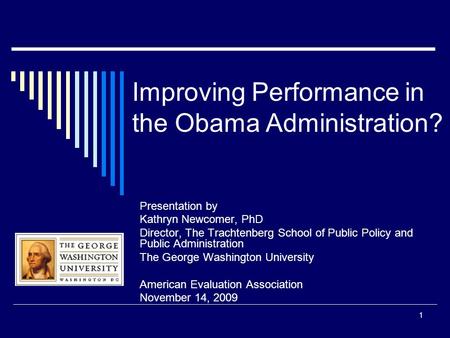 Improving Performance in the Obama Administration?

Presentation by
Kathryn Newcomer, PhD
Director, The Trachtenberg School of Public Policy and Public Administration
The George Washington University

American Evaluation Association
November 14, 2009

THE GEORGE WASHINGTON UNIVERSITY WASHINGTON DC

1